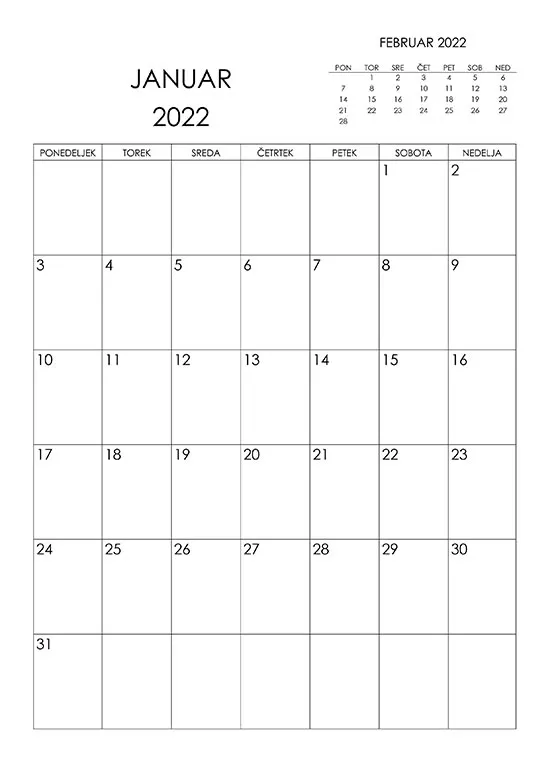 JANUAR
2022

FEBRUAR 2022

| PON | TOR | SRE | ČET | PET | SOB | NED |
|---|---|---|---|---|---|---|
| | 1 | 2 | 3 | 4 | 5 | 6 |
| 7 | 8 | 9 | 10 | 11 | 12 | 13 |
| 14 | 15 | 16 | 17 | 18 | 19 | 20 |
| 21 | 22 | 23 | 24 | 25 | 26 | 27 |
| 28 | | | | | | |

| PONEDELJEK | TOREK | SREDA | ČETRTEK | PETEK | SOBOTA | NEDELJA |
|---|---|---|---|---|---|---|
| | | | | | 1 | 2 |
| 3 | 4 | 5 | 6 | 7 | 8 | 9 |
| 10 | 11 | 12 | 13 | 14 | 15 | 16 |
| 17 | 18 | 19 | 20 | 21 | 22 | 23 |
| 24 | 25 | 26 | 27 | 28 | 29 | 30 |
| 31 | | | | | | |